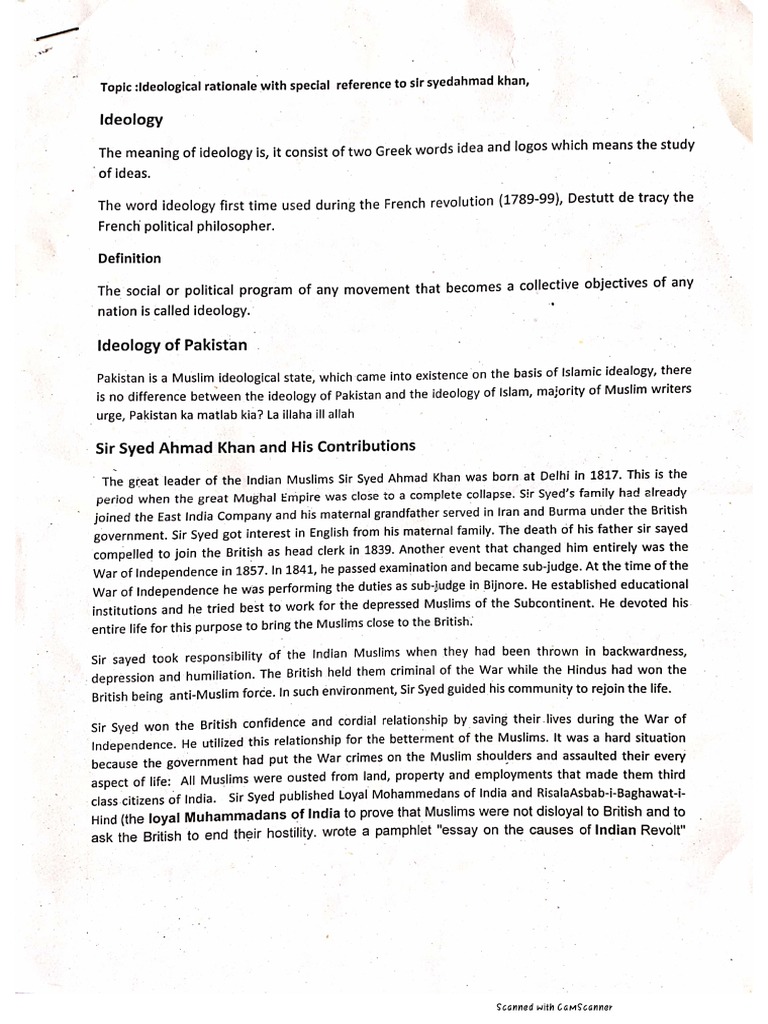 Topic :Ideological rationale with special reference to sir syedahmad khan,

Ideology

The meaning of ideology is, it consist of two Greek words idea and logos which means the study of ideas.

The word ideology first time used during the French revolution (1789-99), Destutt de tracy the French political philosopher.

Definition

The social or political program of any movement that becomes a collective objectives of any nation is called ideology.

Ideology of Pakistan

Pakistan is a Muslim ideological state, which came into existence on the basis of Islamic idealogy, there is no difference between the ideology of Pakistan and the ideology of Islam, majority of Muslim writers urge, Pakistan ka matlab kia? La illaha ill allah

Sir Syed Ahmad Khan and His Contributions

The great leader of the Indian Muslims Sir Syed Ahmad Khan was born at Delhi in 1817. This is the period when the great Mughal Empire was close to a complete collapse. Sir Syed's family had already joined the East India Company and his maternal grandfather served in Iran and Burma under the British government. Sir Syed got interest in English from his maternal family. The death of his father sir sayed compelled to join the British as head clerk in 1839. Another event that changed him entirely was the War of Independence in 1857. In 1841, he passed examination and became sub-judge. At the time of the War of Independence he was performing the duties as sub-judge in Bijnore. He established educational institutions and he tried best to work for the depressed Muslims of the Subcontinent. He devoted his entire life for this purpose to bring the Muslims close to the British.

Sir sayed took responsibility of the Indian Muslims when they had been thrown in backwardness, depression and humiliation. The British held them criminal of the War while the Hindus had won the British being anti-Muslim force. In such environment, Sir Syed guided his community to rejoin the life.

Sir Syed won the British confidence and cordial relationship by saving their lives during the War of Independence. He utilized this relationship for the betterment of the Muslims. It was a hard situation because the government had put the War crimes on the Muslim shoulders and assaulted their every aspect of life: All Muslims were ousted from land, property and employments that made them third class citizens of India. Sir Syed published Loyal Mohammedans of India and RisalaAsbab-i-Baghawat-i-Hind (the loyal Muhammadans of India to prove that Muslims were not disloyal to British and to ask the British to end their hostility. wrote a pamphlet "essay on the causes of Indian Revolt"

Scanned with CamScanner